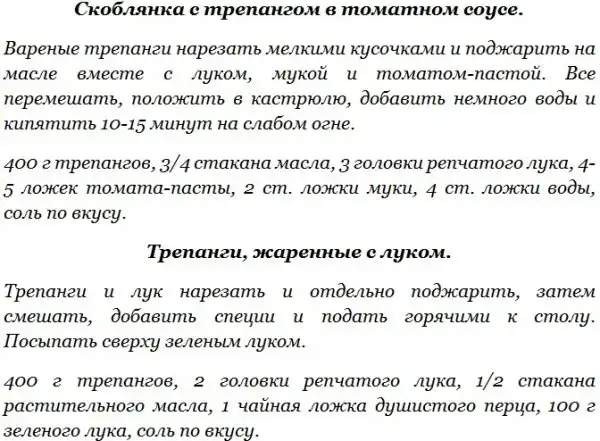 Скоблянка с трепангом в томатном соусе.

Вареные трепанги нарезать мелкими кусочками и поджарить на масле вместе с луком, мукой и томатом-пастой. Все перемешать, положить в кастрюлю, добавить немного воды и кипятить 10-15 минут на слабом огне.

400 г трепангов, 3/4 стакана масла, 3 головки репчатого лука, 4-5 ложек томата-пасты, 2 ст. ложки муки, 4 ст. ложки воды, соль по вкусу.

Трепанги, жаренные с луком.

Трепанги и лук нарезать и отдельно поджарить, затем смешать, добавить специи и подать горячими к столу. Посыпать сверху зеленым луком.

400 г трепангов, 2 головки репчатого лука, 1/2 стакана растительного масла, 1 чайная ложка душистого перца, 100 г зеленого лука, соль по вкусу.